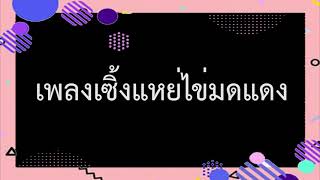 เพลงเซิ้งแหย่ไข่มดแดง